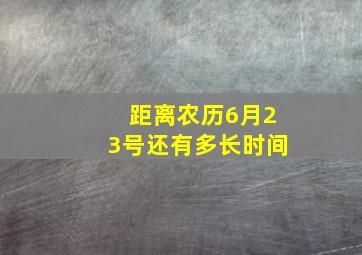 距离农历6月23号还有多长时间